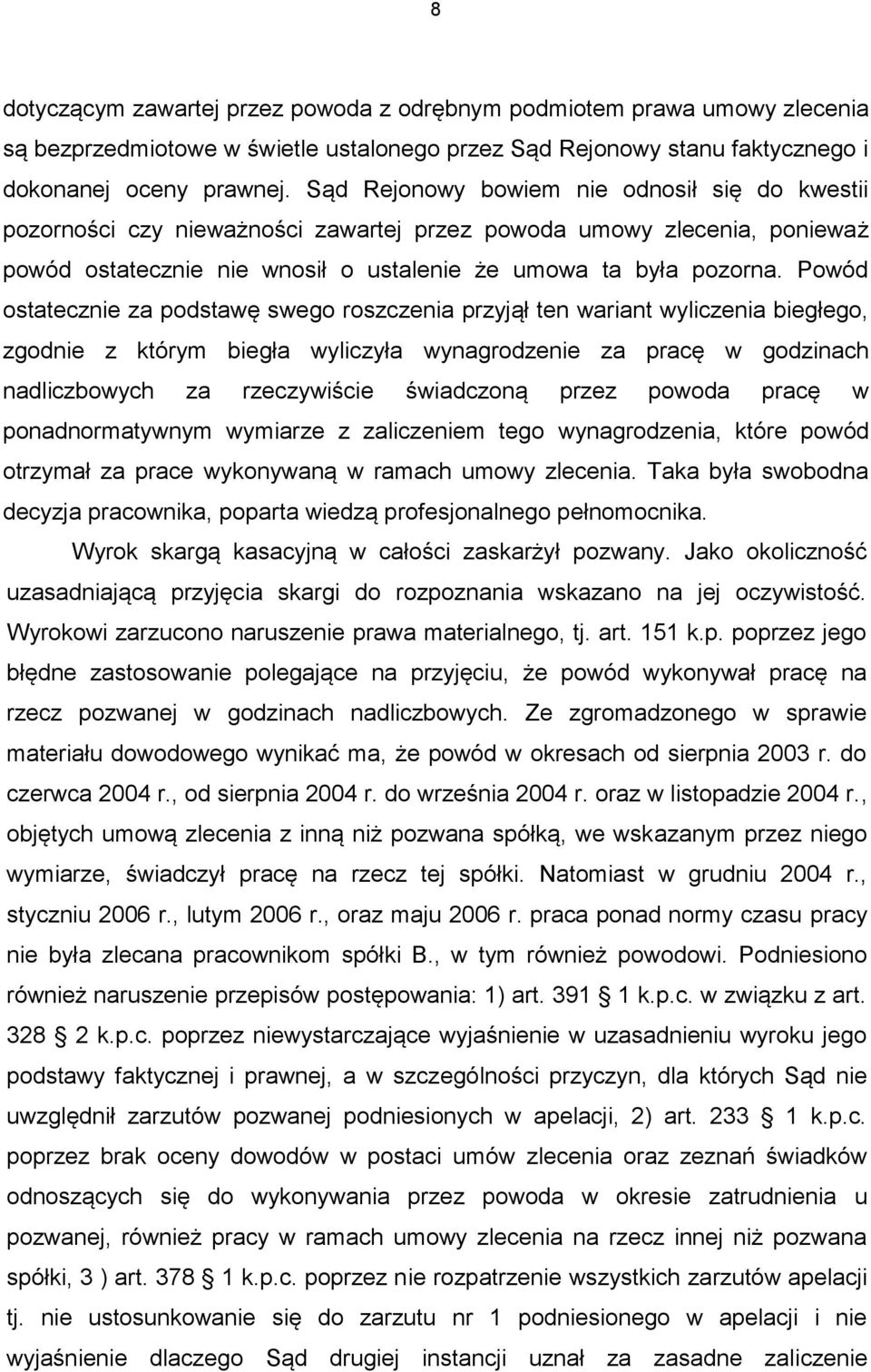 8

dotyczącym zawartej przez powoda z odrębnym podmiotem prawa umowy zlecenia są bezprzedmiotowe w świetle ustalonego przez Sąd Rejonowy stanu faktycznego i dokonanej oceny prawnej. Sąd Rejonowy bowiem nie odnosił się do kwestii pozorności czy nieważności zawartej przez powoda umowy zlecenia, ponieważ powód ostatecznie nie wnosił o ustalenie że umowa ta była pozorna. Powód ostatecznie za podstawę swego roszczenia przyjął ten wariant wyliczenia biegłego, zgodnie z którym biegła wyliczyła wynagrodzenie za pracę w godzinach nadliczbowych za rzeczywiście świadczoną przez powoda pracę w ponadnormatywnym wymiarze z zaliczeniem tego wynagrodzenia, które powód otrzymał za prace wykonywaną w ramach umowy zlecenia. Taka była swobodna decyzja pracownika, poparta wiedzą profesjonalnego pełnomocnika.

Wyrok skargą kasacyjną w całości zaskarżył pozwany. Jako okoliczność uzasadniającą przyjęcia skargi do rozpoznania wskazano na jej oczywistość. Wyrokowi zarzucono naruszenie prawa materialnego, tj. art. 151 k.p. poprzez jego błędne zastosowanie polegające na przyjęciu, że powód wykonywał pracę na rzecz pozwanej w godzinach nadliczbowych. Ze zgromadzonego w sprawie materiału dowodowego wynikać ma, że powód w okresach od sierpnia 2003 r. do czerwca 2004 r., od sierpnia 2004 r. do września 2004 r. oraz w listopadzie 2004 r., objętych umową zlecenia z inną niż pozwana spółką, we wskazanym przez niego wymiarze, świadczył pracę na rzecz tej spółki. Natomiast w grudniu 2004 r., styczniu 2006 r., lutym 2006 r., oraz maju 2006 r. praca ponad normy czasu pracy nie była zlecana pracownikom spółki B., w tym również powodowi. Podniesiono również naruszenie przepisów postępowania: 1) art. 391 § 1 k.p.c. w związku z art. 328 § 2 k.p.c. poprzez niewystarczające wyjaśnienie w uzasadnieniu wyroku jego podstawy faktycznej i prawnej, a w szczególności przyczyn, dla których Sąd nie uwzględnił zarzutów pozwanej podniesionych w apelacji, 2) art. 233 § 1 k.p.c. poprzez brak oceny dowodów w postaci umów zlecenia oraz zeznań świadków odnoszących się do wykonywania przez powoda w okresie zatrudnienia u pozwanej, również pracy w ramach umowy zlecenia na rzecz innej niż pozwana spółki, 3 ) art. 378 § 1 k.p.c. poprzez nie rozpatrzenie wszystkich zarzutów apelacji tj. nie ustosunkowanie się do zarzutu nr 1 podniesionego w apelacji i nie wyjaśnienie dlaczego Sąd drugiej instancji uznał za zasadne zaliczenie